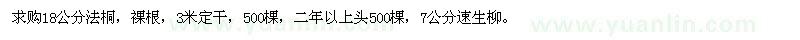 求购18公分法桐，裸根，3米定干，500棵，二年以上头500棵，7公分速生柳。

www.yuanlin.com